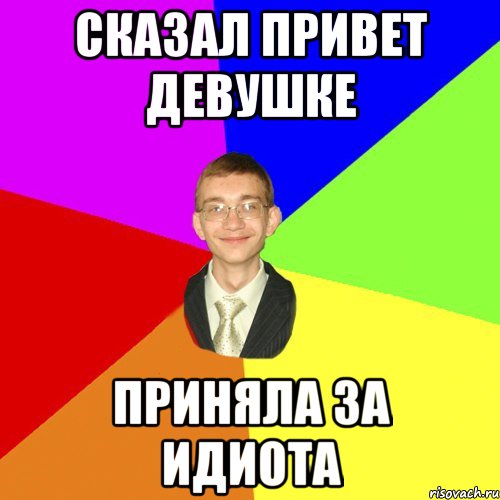 СКАЗАЛ ПРИВЕТ ДЕВУШКЕ

ПРИНЯЛА ЗА ИДИОТА

risovach.ru